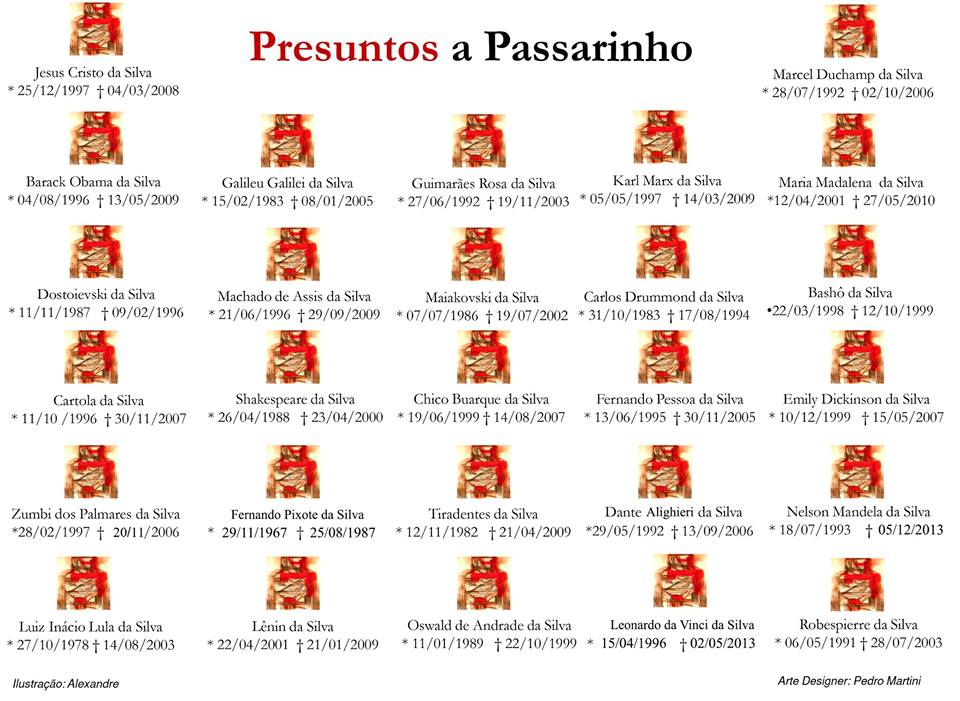 Presuntos a Passarinho

Jesus Cristo da Silva
* 25/12/1997 † 04/03/2008

Marcel Duchamp da Silva
* 28/07/1992 † 02/10/2006

Barack Obama da Silva
* 04/08/1996 † 13/05/2009

Galileu Galilei da Silva
* 15/02/1983 † 08/01/2005

Guimarães Rosa da Silva
* 27/06/1992 † 19/11/2003

Karl Marx da Silva
* 05/05/1997 † 14/03/2009

Maria Madalena da Silva
*12/04/2001 † 27/05/2010

Dostoievski da Silva
* 11/11/1987 † 09/02/1996

Machado de Assis da Silva
* 21/06/1996 † 29/09/2009

Maiakovski da Silva
* 07/07/1986 † 19/07/2002

Carlos Drummond da Silva
* 31/10/1983 † 17/08/1994

Bashô da Silva
•22/03/1998 † 12/10/1999

Cartola da Silva
* 11/10 /1996 † 30/11/2007

Shakespeare da Silva
* 26/04/1988 † 23/04/2000

Chico Buarque da Silva
* 19/06/1999 † 14/08/2007

Fernando Pessoa da Silva
* 13/06/1995 † 30/11/2005

Emily Dickinson da Silva
* 10/12/1999 † 15/05/2007

Zumbi dos Palmares da Silva
*28/02/1997 † 20/11/2006

Fernando Pixote da Silva
* 29/11/1967 † 25/08/1987

Tiradentes da Silva
* 12/11/1982 † 21/04/2009

Dante Alighieri da Silva
*29/05/1992 † 13/09/2006

Nelson Mandela da Silva
* 18/07/1993 † 05/12/2013

Luiz Inácio Lula da Silva
* 27/10/1978 † 14/08/2003

Lênin da Silva
* 22/04/2001 † 21/01/2009

Oswald de Andrade da Silva
* 11/01/1989 † 22/10/1999

Leonardo da Vinci da Silva
* 15/04/1996 † 02/05/2013

Robespierre da Silva
* 06/05/1991 † 28/07/2003

Ilustração: Alexandre

Arte Designer: Pedro Martini